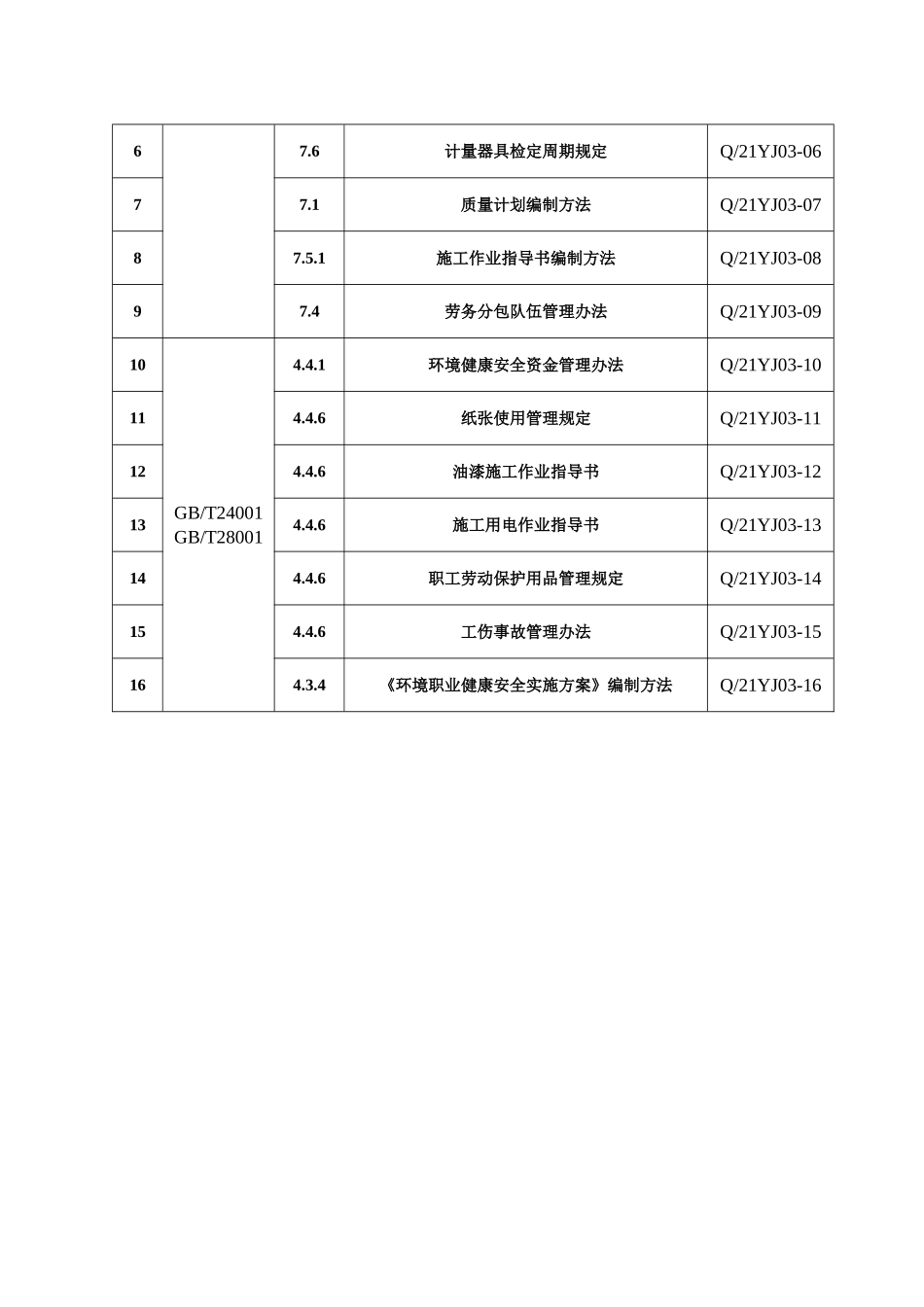 | 6 | | 7.6 | 计量器具检定周期规定 | Q/21YJ03-06 |
|---|---|---|---|---|
| 7 | | 7.1 | 质量计划编制方法 | Q/21YJ03-07 |
| 8 | | 7.5.1 | 施工作业指导书编制方法 | Q/21YJ03-08 |
| 9 | | 7.4 | 劳务分包队伍管理办法 | Q/21YJ03-09 |
| 10 | GB/T24001 GB/T28001 | 4.4.1 | 环境健康安全资金管理办法 | Q/21YJ03-10 |
| 11 | | 4.4.6 | 纸张使用管理规定 | Q/21YJ03-11 |
| 12 | | 4.4.6 | 油漆施工作业指导书 | Q/21YJ03-12 |
| 13 | | 4.4.6 | 施工用电作业指导书 | Q/21YJ03-13 |
| 14 | | 4.4.6 | 职工劳动保护用品管理规定 | Q/21YJ03-14 |
| 15 | | 4.4.6 | 工伤事故管理办法 | Q/21YJ03-15 |
| 16 | | 4.3.4 | 《环境职业健康安全实施方案》编制方法 | Q/21YJ03-16 |